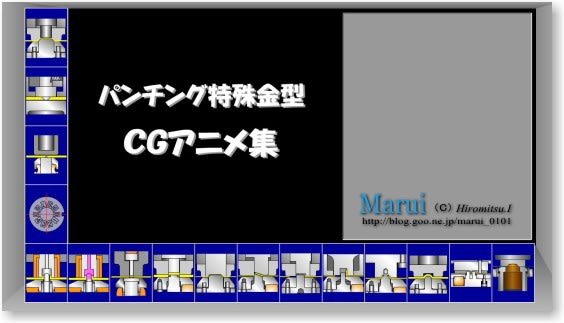 パンチング特殊金型
CGアニメ集

Marui (C) Hiromitsu.I
http://blog.goo.ne.jp/marui_0101